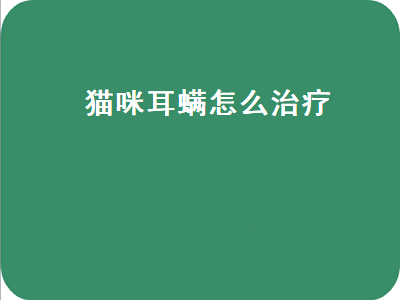 猫咪耳螨怎么治疗